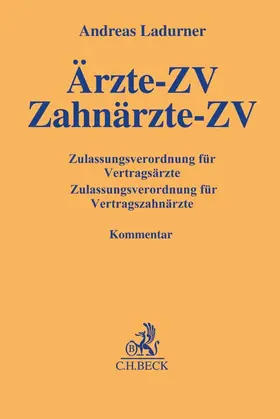 Andreas Ladurner

Ärzte-ZV
Zahnärzte-ZV

Zulassungsverordnung für Vertragsärzte
Zulassungsverordnung für Vertragszahnärzte

Kommentar

B
C.H.BECK